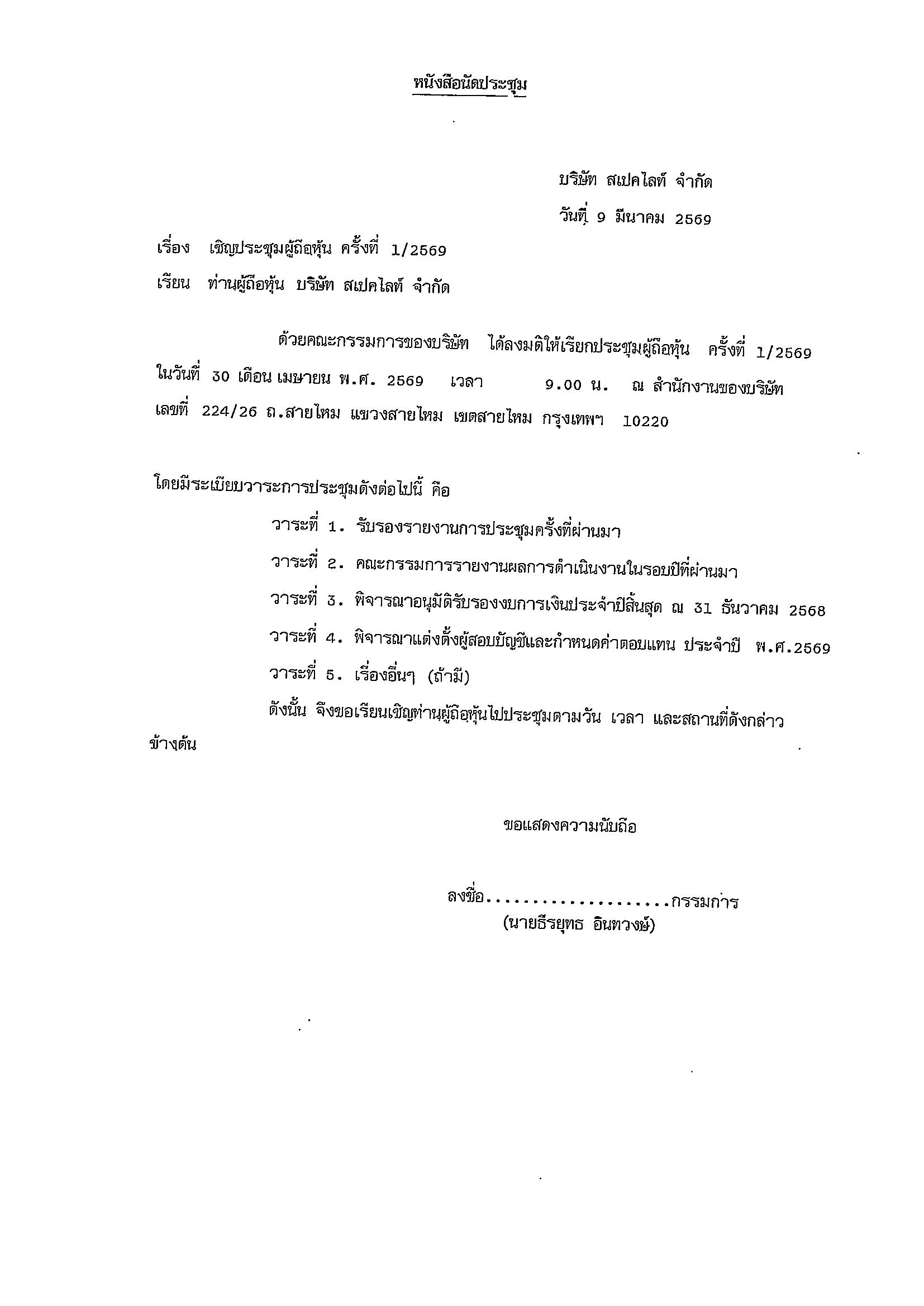 หนังสือนัดประชุม

บริษัท สเปคไลท์ จำกัด

วันที่ 9 มีนาคม 2569

เรื่อง เชิญประชุมผู้ถือหุ้น ครั้งที่ 1/2569

เรียน ท่านผู้ถือหุ้น บริษัท สเปคไลท์ จำกัด

ด้วยคณะกรรมการของบริษัท ได้ลงมติให้เรียกประชุมผู้ถือหุ้น ครั้งที่ 1/2569 ในวันที่ 30 เดือน เมษายน พ.ศ. 2569 เวลา 9.00 น. ณ สำนักงานของบริษัท เลขที่ 224/26 ถ.สายไหม แขวงสายไหม เขตสายไหม กรุงเทพฯ 10220

โดยมีระเบียบวาระการประชุมดังต่อไปนี้ คือ

วาระที่ 1. รับรองรายงานการประชุมครั้งที่ผ่านมา

วาระที่ 2. คณะกรรมการรายงานผลการดำเนินงานในรอบปีที่ผ่านมา

วาระที่ 3. พิจารณาอนุมัติรับรองงบการเงินประจำปีสิ้นสุด ณ 31 ธันวาคม 2568

วาระที่ 4. พิจารณาแต่งตั้งผู้สอบบัญชีและกำหนดค่าตอบแทน ประจำปี พ.ศ.2569

วาระที่ 5. เรื่องอื่นๆ (ถ้ามี)

ดังนั้น จึงขอเรียนเชิญท่านผู้ถือหุ้นไปประชุมตามวัน เวลา และสถานที่ดังกล่าวข้างต้น

ขอแสดงความนับถือ

ลงชื่อ....................กรรมการ
(นายธีรยุทธ อินทวงษ์)